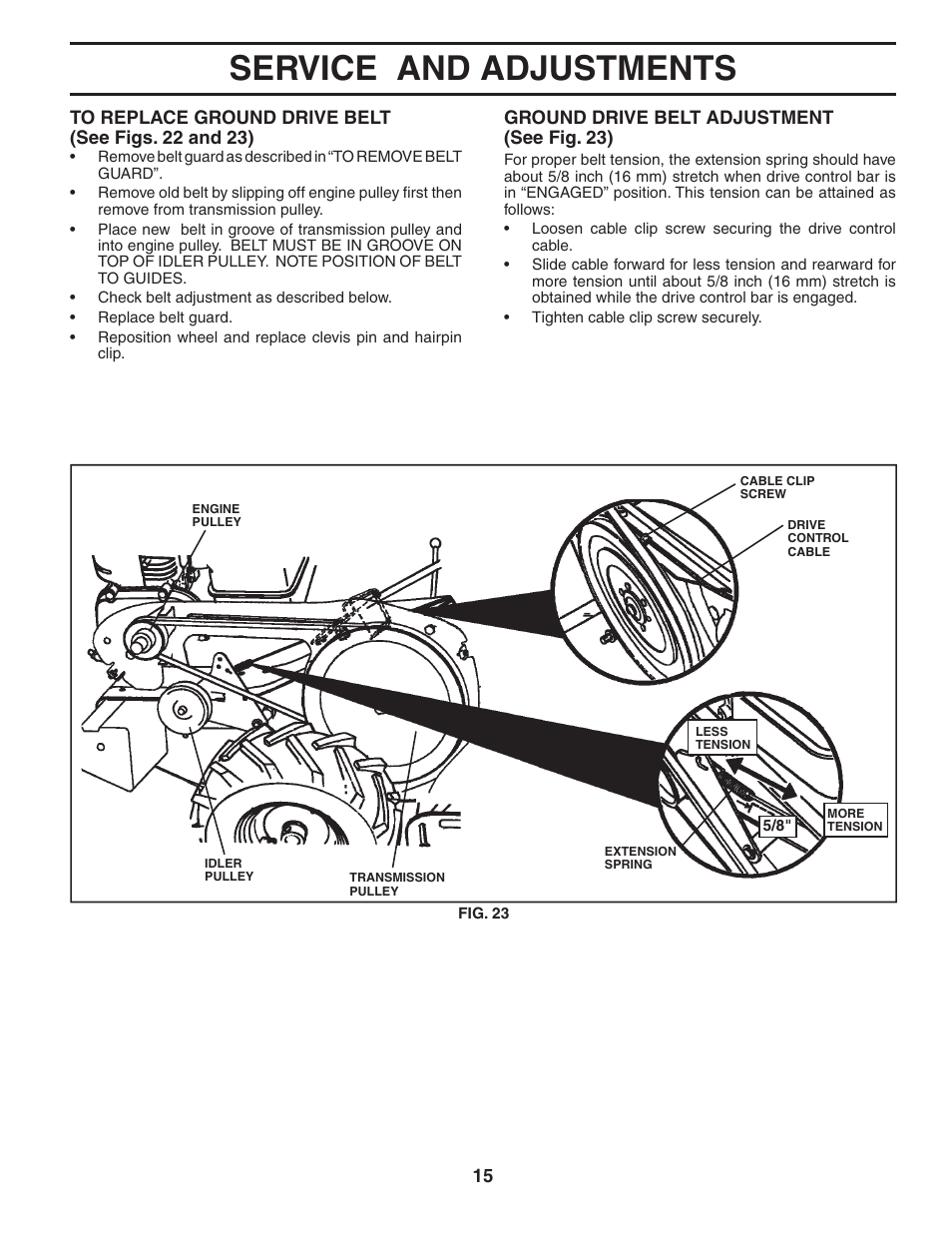 SERVICE AND ADJUSTMENTS

TO REPLACE GROUND DRIVE BELT
(See Figs. 22 and 23)

• Remove belt guard as described in "TO REMOVE BELT GUARD".
• Remove old belt by slipping off engine pulley first then remove from transmission pulley.
• Place new belt in groove of transmission pulley and into engine pulley. BELT MUST BE IN GROOVE ON TOP OF IDLER PULLEY. NOTE POSITION OF BELT TO GUIDES.
• Check belt adjustment as described below.
• Replace belt guard.
• Reposition wheel and replace clevis pin and hairpin clip.

GROUND DRIVE BELT ADJUSTMENT
(See Fig. 23)

For proper belt tension, the extension spring should have about 5/8 inch (16 mm) stretch when drive control bar is in "ENGAGED" position. This tension can be attained as follows:

• Loosen cable clip screw securing the drive control cable.
• Slide cable forward for less tension and rearward for more tension until about 5/8 inch (16 mm) stretch is obtained while the drive control bar is engaged.
• Tighten cable clip screw securely.

ENGINE PULLEY

CABLE CLIP SCREW

DRIVE CONTROL CABLE

LESS TENSION

MORE TENSION

5/8"

EXTENSION SPRING

IDLER PULLEY

TRANSMISSION PULLEY

FIG. 23

15